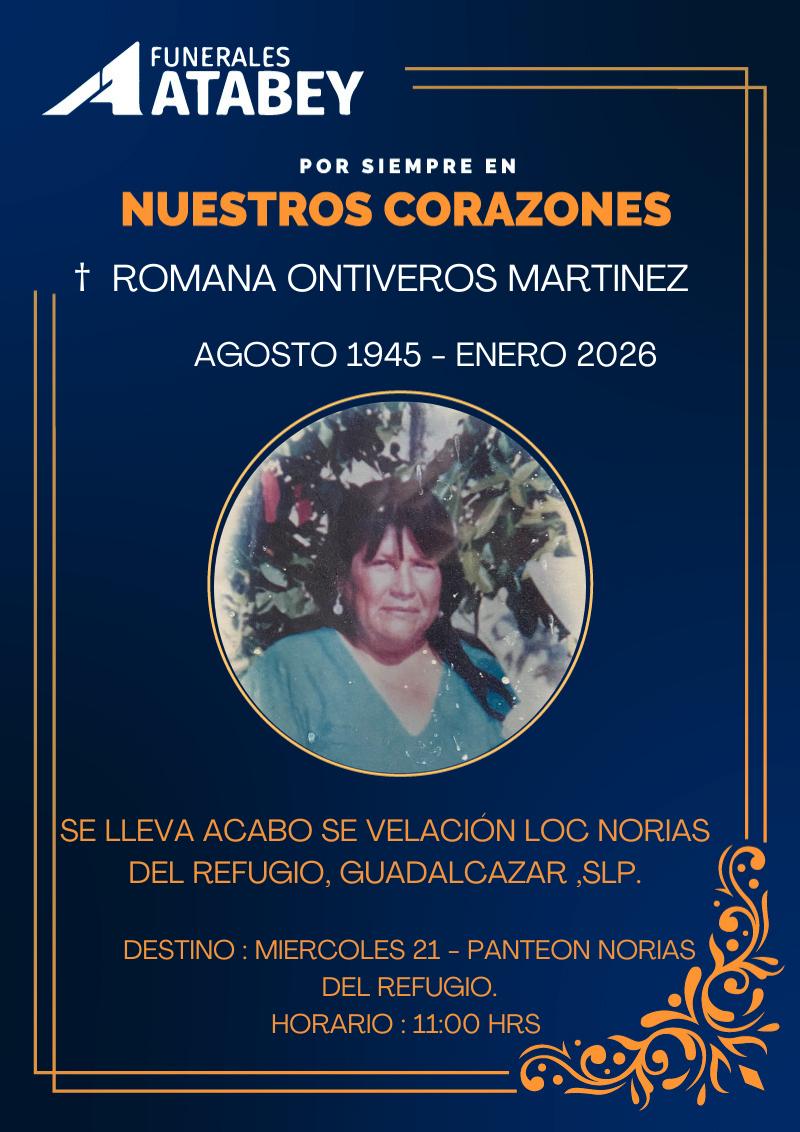 FUNERALES
ATABEY

POR SIEMPRE EN
NUESTROS CORAZONES

† ROMANA ONTIVEROS MARTINEZ

AGOSTO 1945 - ENERO 2026

SE LLEVA ACABO SE VELACIÓN LOC NORIAS DEL REFUGIO, GUADALCAZAR ,SLP.

DESTINO : MIERCOLES 21 - PANTEON NORIAS DEL REFUGIO.
HORARIO : 11:00 HRS